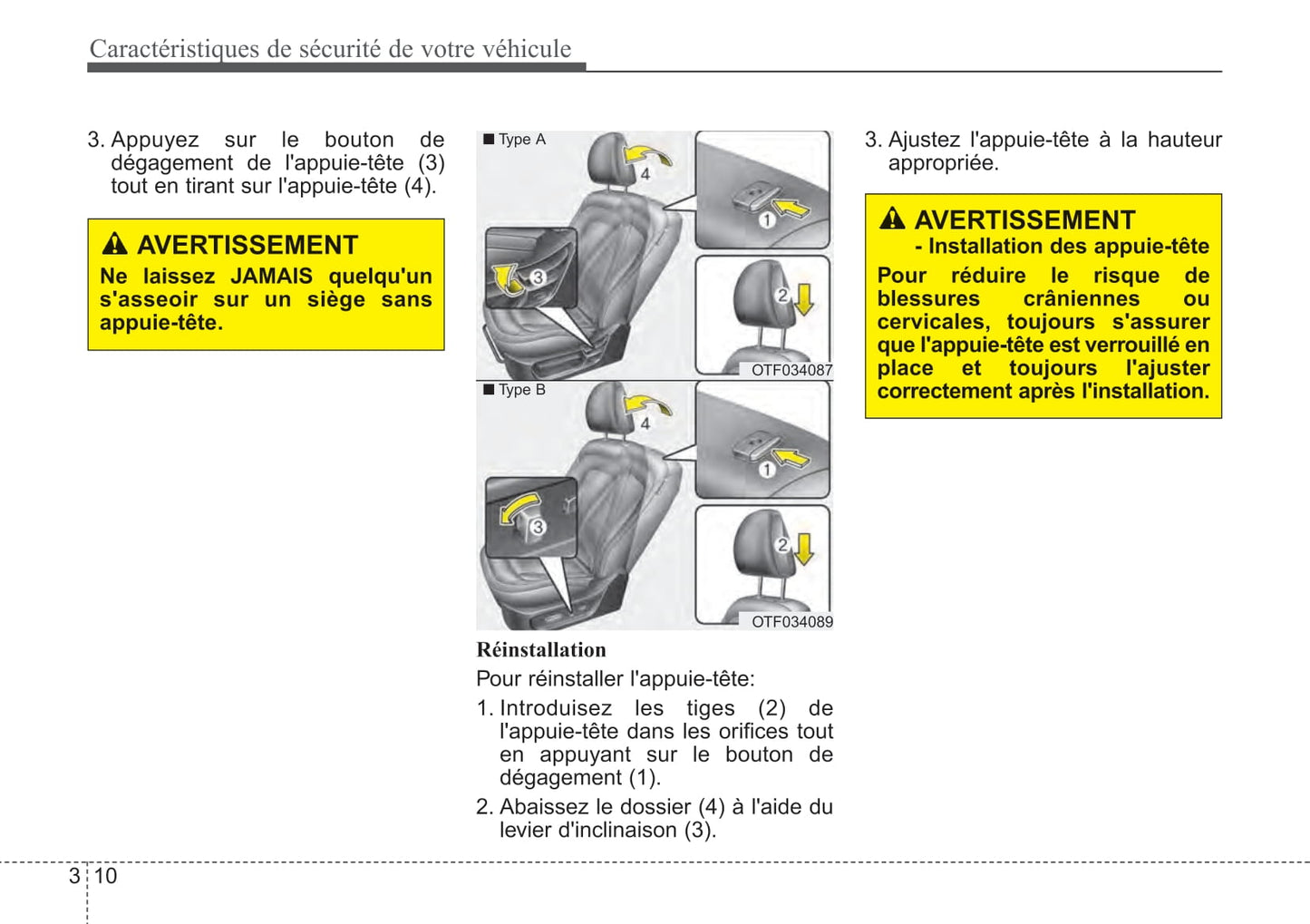 Caractéristiques de sécurité de votre véhicule

3. Appuyez sur le bouton de dégagement de l'appuie-tête (3) tout en tirant sur l'appuie-tête (4).

AVERTISSEMENT
Ne laissez JAMAIS quelqu'un s'asseoir sur un siège sans appuie-tête.

■ Type A
4
1
3
2
OTF034087

■ Type B
4
1
3
2
OTF034089

Réinstallation
Pour réinstaller l'appuie-tête:
1. Introduisez les tiges (2) de l'appuie-tête dans les orifices tout en appuyant sur le bouton de dégagement (1).
2. Abaissez le dossier (4) à l'aide du levier d'inclinaison (3).

3. Ajustez l'appuie-tête à la hauteur appropriée.

AVERTISSEMENT
- Installation des appuie-tête
Pour réduire le risque de blessures crâniennes ou cervicales, toujours s'assurer que l'appuie-tête est verrouillé en place et toujours l'ajuster correctement après l'installation.

3 10